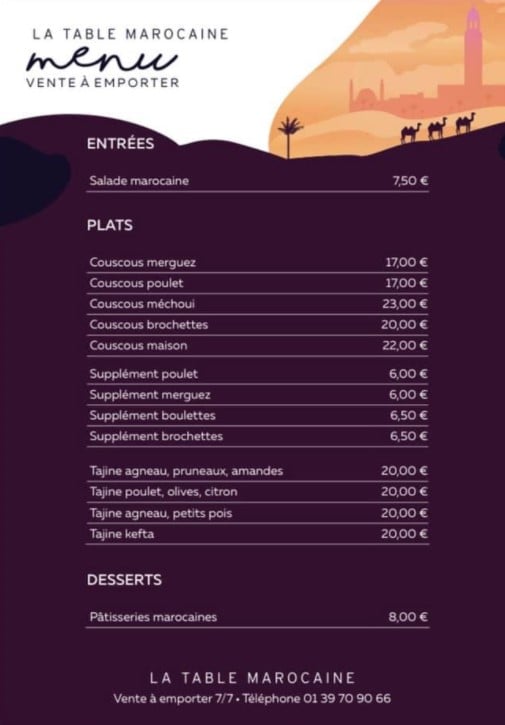 LA TABLE MAROCAINE
menu
VENTE À EMPORTER

ENTRÉES

| | |
|---|---|
| Salade marocaine | 7,50 € |

PLATS

| | |
|---|---|
| Couscous merguez | 17,00 € |
| Couscous poulet | 17,00 € |
| Couscous méchoui | 23,00 € |
| Couscous brochettes | 20,00 € |
| Couscous maison | 22,00 € |
| Supplément poulet | 6,00 € |
| Supplément merguez | 6,00 € |
| Supplément boulettes | 6,50 € |
| Supplément brochettes | 6,50 € |
| Tajine agneau, pruneaux, amandes | 20,00 € |
| Tajine poulet, olives, citron | 20,00 € |
| Tajine agneau, petits pois | 20,00 € |
| Tajine kefta | 20,00 € |

DESSERTS

| | |
|---|---|
| Pâtisseries marocaines | 8,00 € |

LA TABLE MAROCAINE
Vente à emporter 7/7 • Téléphone 01 39 70 90 66